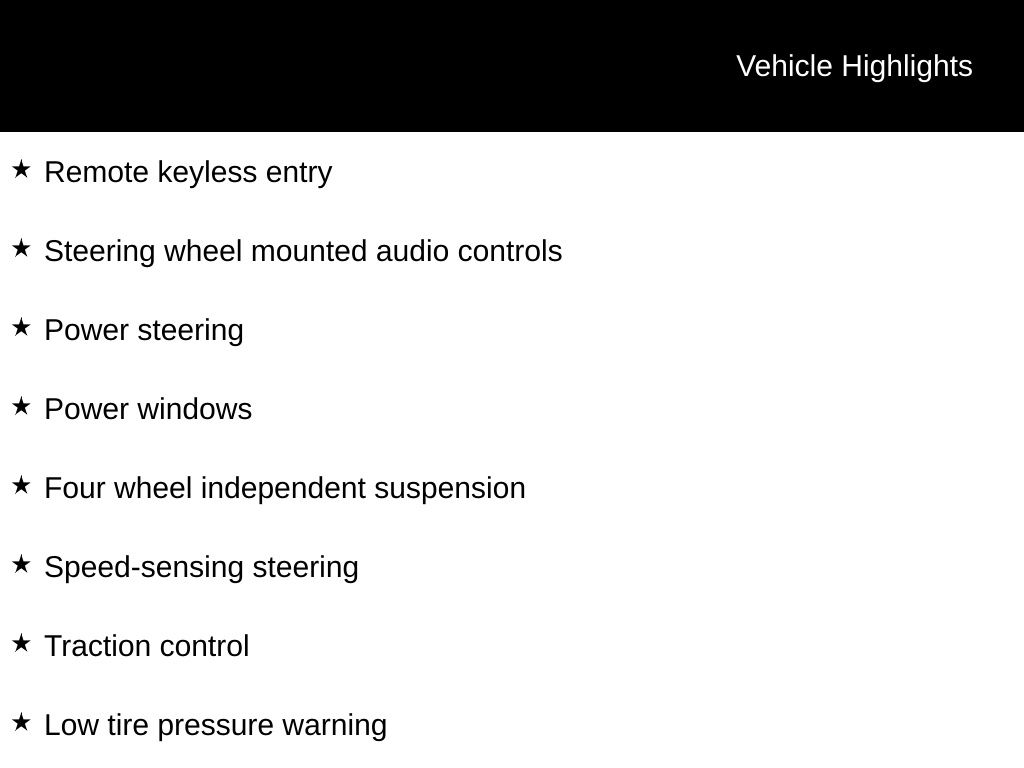 Vehicle Highlights

★ Remote keyless entry

★ Steering wheel mounted audio controls

★ Power steering

★ Power windows

★ Four wheel independent suspension

★ Speed-sensing steering

★ Traction control

★ Low tire pressure warning